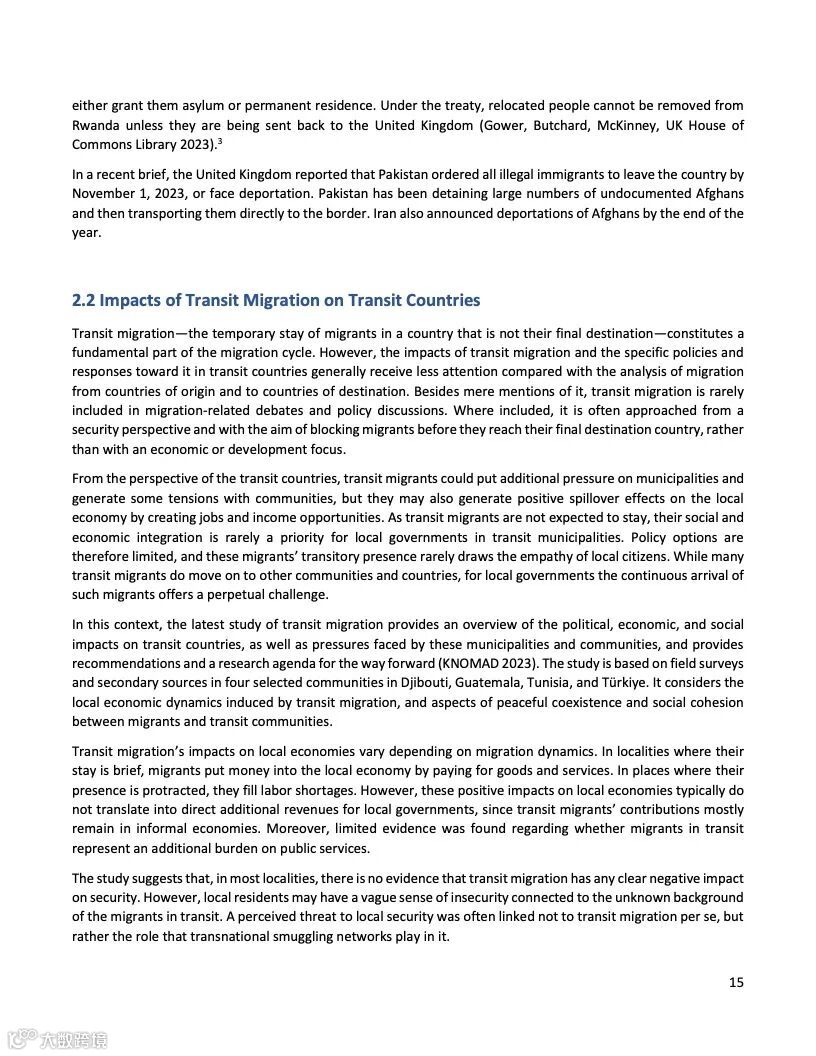 either grant them asylum or permanent residence. Under the treaty, relocated people cannot be removed from Rwanda unless they are being sent back to the United Kingdom (Gower, Butchard, McKinney, UK House of Commons Library 2023).$^3$

In a recent brief, the United Kingdom reported that Pakistan ordered all illegal immigrants to leave the country by November 1, 2023, or face deportation. Pakistan has been detaining large numbers of undocumented Afghans and then transporting them directly to the border. Iran also announced deportations of Afghans by the end of the year.

2.2 Impacts of Transit Migration on Transit Countries

Transit migration—the temporary stay of migrants in a country that is not their final destination—constitutes a fundamental part of the migration cycle. However, the impacts of transit migration and the specific policies and responses toward it in transit countries generally receive less attention compared with the analysis of migration from countries of origin and to countries of destination. Besides mere mentions of it, transit migration is rarely included in migration-related debates and policy discussions. Where included, it is often approached from a security perspective and with the aim of blocking migrants before they reach their final destination country, rather than with an economic or development focus.

From the perspective of the transit countries, transit migrants could put additional pressure on municipalities and generate some tensions with communities, but they may also generate positive spillover effects on the local economy by creating jobs and income opportunities. As transit migrants are not expected to stay, their social and economic integration is rarely a priority for local governments in transit municipalities. Policy options are therefore limited, and these migrants' transitory presence rarely draws the empathy of local citizens. While many transit migrants do move on to other communities and countries, for local governments the continuous arrival of such migrants offers a perpetual challenge.

In this context, the latest study of transit migration provides an overview of the political, economic, and social impacts on transit countries, as well as pressures faced by these municipalities and communities, and provides recommendations and a research agenda for the way forward (KNOMAD 2023). The study is based on field surveys and secondary sources in four selected communities in Djibouti, Guatemala, Tunisia, and Türkiye. It considers the local economic dynamics induced by transit migration, and aspects of peaceful coexistence and social cohesion between migrants and transit communities.

Transit migration's impacts on local economies vary depending on migration dynamics. In localities where their stay is brief, migrants put money into the local economy by paying for goods and services. In places where their presence is protracted, they fill labor shortages. However, these positive impacts on local economies typically do not translate into direct additional revenues for local governments, since transit migrants' contributions mostly remain in informal economies. Moreover, limited evidence was found regarding whether migrants in transit represent an additional burden on public services.

The study suggests that, in most localities, there is no evidence that transit migration has any clear negative impact on security. However, local residents may have a vague sense of insecurity connected to the unknown background of the migrants in transit. A perceived threat to local security was often linked not to transit migration per se, but rather the role that transnational smuggling networks play in it.

15

大数跨境